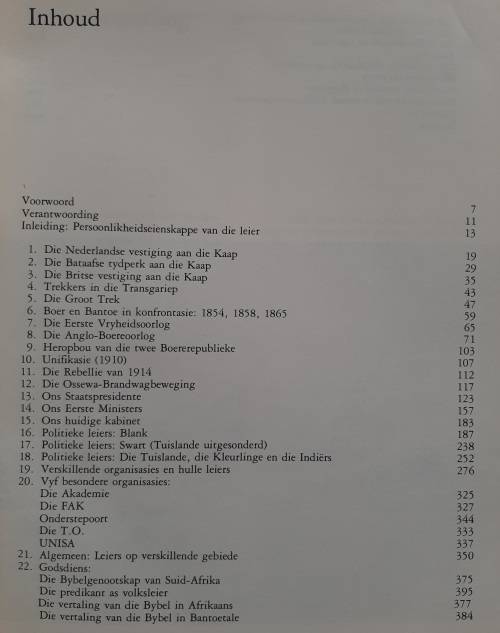 Inhoud

Voorwoord 7
Verantwoording 11
Inleiding: Persoonlikheidseienskappe van die leier 13

1. Die Nederlandse vestiging aan die Kaap 19
2. Die Bataafse tydperk aan die Kaap 29
3. Die Britse vestiging aan die Kaap 35
4. Trekkers in die Transgariep 43
5. Die Groot Trek 47
6. Boer en Bantoe in konfrontasie: 1854, 1858, 1865 59
7. Die Eerste Vryheidsoorlog 65
8. Die Anglo-Boereoorlog 71
9. Heropbou van die twee Boererepublieke 103
10. Unifikasie (1910) 107
11. Die Rebellie van 1914 112
12. Die Ossewa-Brandwagbeweging 117
13. Ons Staatspresidente 123
14. Ons Eerste Ministers 157
15. Ons huidige kabinet 183
16. Politieke leiers: Blank 187
17. Politieke leiers: Swart (Tuislande uitgesonderd) 238
18. Politieke leiers: Die Tuislande, die Kleurlinge en die Indiërs 252
19. Verskillende organisasies en hulle leiers 276
20. Vyf besondere organisasies:
Die Akademie 325
Die FAK 327
Onderstepoort 344
Die T.O. 333
UNISA 337
21. Algemeen: Leiers op verskillende gebiede 350
22. Godsdiens:
Die Bybelgenootskap van Suid-Afrika 375
Die predikant as volksleier 395
Die vertaling van die Bybel in Afrikaans 377
Die vertaling van die Bybel in Bantoetale 384